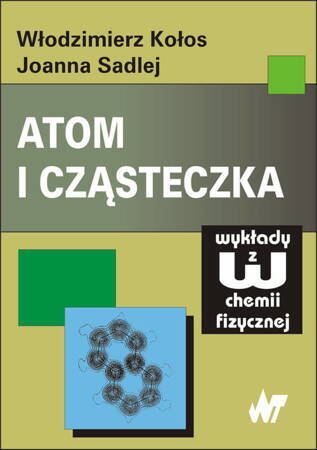 Włodzimierz Kołos
Joanna Sadlej

ATOM
I CZĄSTECZKA

wykłady
z
W
chemii
fizycznej

WNT